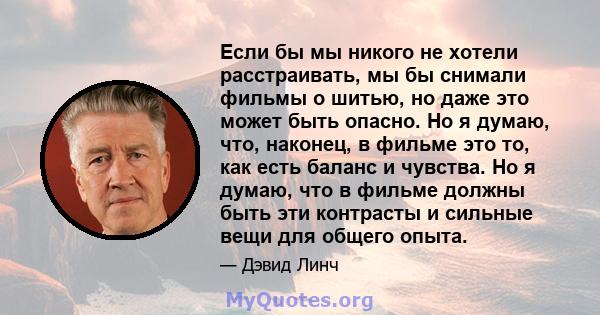 Если бы мы никого не хотели расстраивать, мы бы снимали фильмы о шитью, но даже это может быть опасно. Но я думаю, что, наконец, в фильме это то, как есть баланс и чувства. Но я думаю, что в фильме должны быть эти контрасты и сильные вещи для общего опыта.

— Дэвид Линч

MyQuotes.org